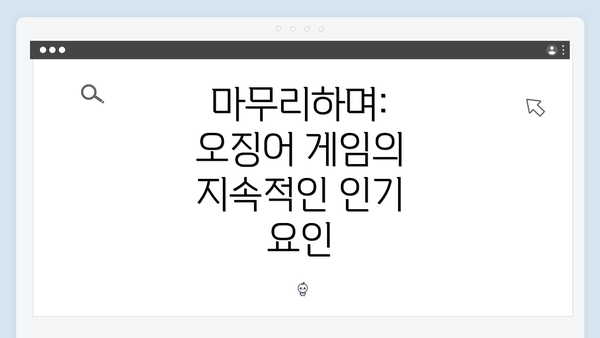 마무리하며: 오징어 게임의 지속적인 인기 요인